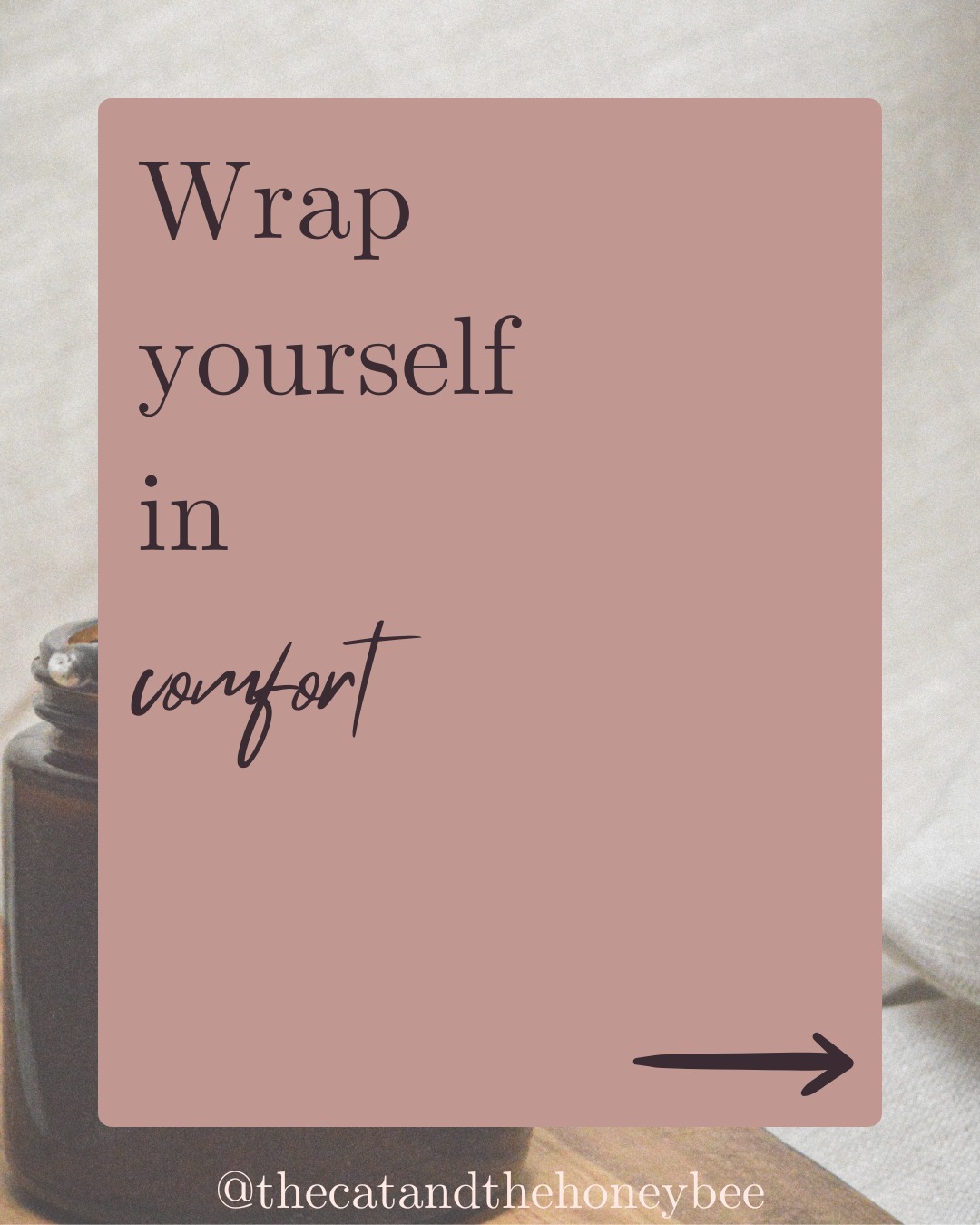 Wrap yourself in comfort

@thecatandthehoneybee